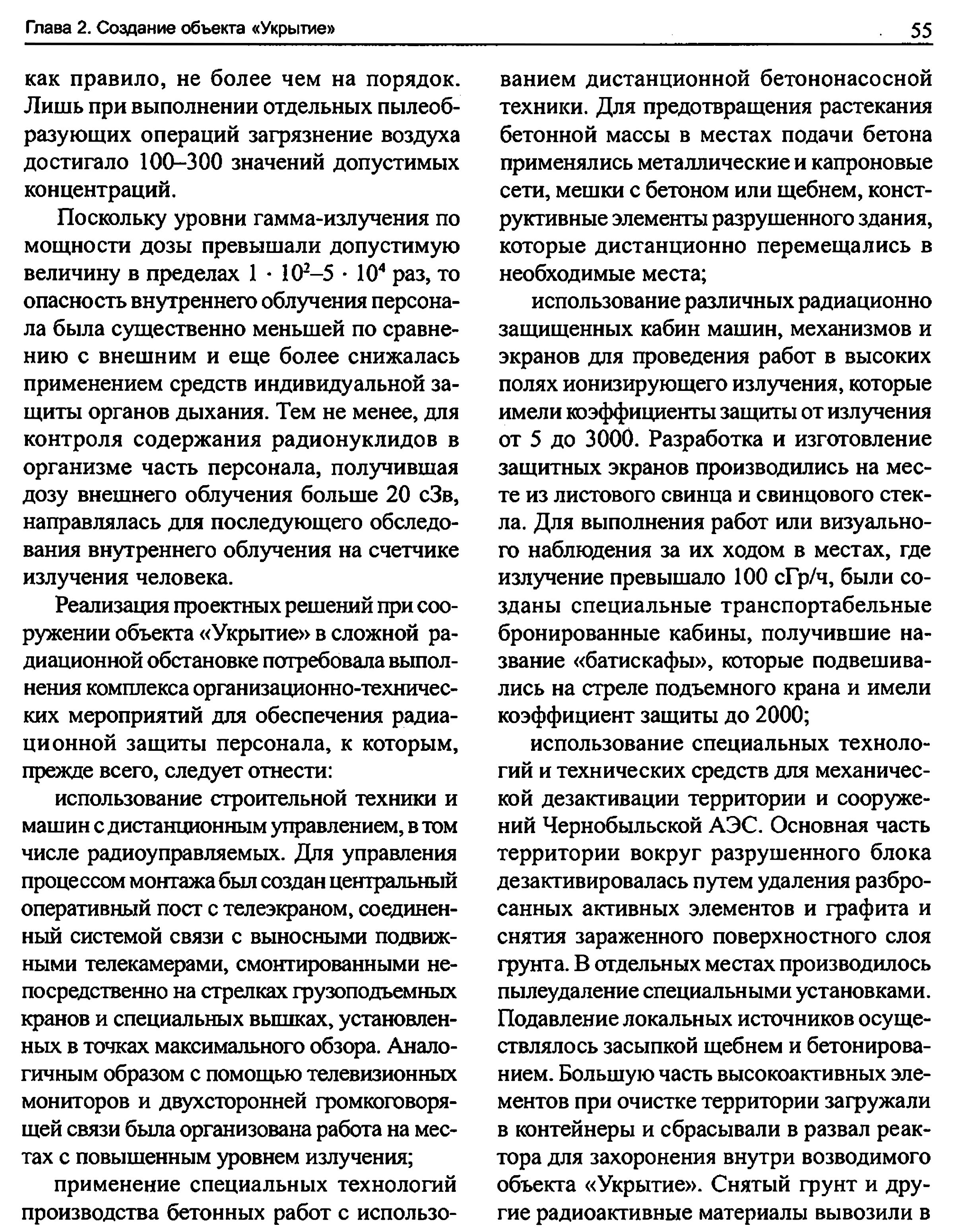 Глава 2. Создание объекта «Укрытие» 55

как правило, не более чем на порядок. Лишь при выполнении отдельных пылеобразующих операций загрязнение воздуха достигало 100–300 значений допустимых концентраций.

Поскольку уровни гамма-излучения по мощности дозы превышали допустимую величину в пределах $1 \cdot 10^2$–$5 \cdot 10^4$ раз, то опасность внутреннего облучения персонала была существенно меньшей по сравнению с внешним и еще более снижалась применением средств индивидуальной защиты органов дыхания. Тем не менее, для контроля содержания радионуклидов в организме часть персонала, получившая дозу внешнего облучения больше 20 сЗв, направлялась для последующего обследования внутреннего облучения на счетчике излучения человека.

Реализация проектных решений при сооружении объекта «Укрытие» в сложной радиационной обстановке потребовала выполнения комплекса организационно-технических мероприятий для обеспечения радиационной защиты персонала, к которым, прежде всего, следует отнести:

использование строительной техники и машин с дистанционным управлением, в том числе радиоуправляемых. Для управления процессом монтажа был создан центральный оперативный пост с телеэкраном, соединенный системой связи с выносными подвижными телекамерами, смонтированными непосредственно на стрелках грузоподъемных кранов и специальных вышках, установленных в точках максимального обзора. Аналогичным образом с помощью телевизионных мониторов и двухсторонней громкоговорящей связи была организована работа на местах с повышенным уровнем излучения;

применение специальных технологий производства бетонных работ с использованием дистанционной бетононасосной техники. Для предотвращения растекания бетонной массы в местах подачи бетона применялись металлические и капроновые сети, мешки с бетоном или щебнем, конструктивные элементы разрушенного здания, которые дистанционно перемещались в необходимые места;

использование различных радиационно защищенных кабин машин, механизмов и экранов для проведения работ в высоких полях ионизирующего излучения, которые имели коэффициенты защиты от излучения от 5 до 3000. Разработка и изготовление защитных экранов производились на месте из листового свинца и свинцового стекла. Для выполнения работ или визуального наблюдения за их ходом в местах, где излучение превышало 100 сГр/ч, были созданы специальные транспортабельные бронированные кабины, получившие название «батискафы», которые подвешивались на стреле подъемного крана и имели коэффициент защиты до 2000;

использование специальных технологий и технических средств для механической дезактивации территории и сооружений Чернобыльской АЭС. Основная часть территории вокруг разрушенного блока дезактивировалась путем удаления разбросанных активных элементов и графита и снятия зараженного поверхностного слоя грунта. В отдельных местах производилось пылеудаление специальными установками. Подавление локальных источников осуществлялось засыпкой щебнем и бетонированием. Большую часть высокоактивных элементов при очистке территории загружали в контейнеры и сбрасывали в развал реактора для захоронения внутри возводимого объекта «Укрытие». Снятый грунт и другие радиоактивные материалы вывозили в